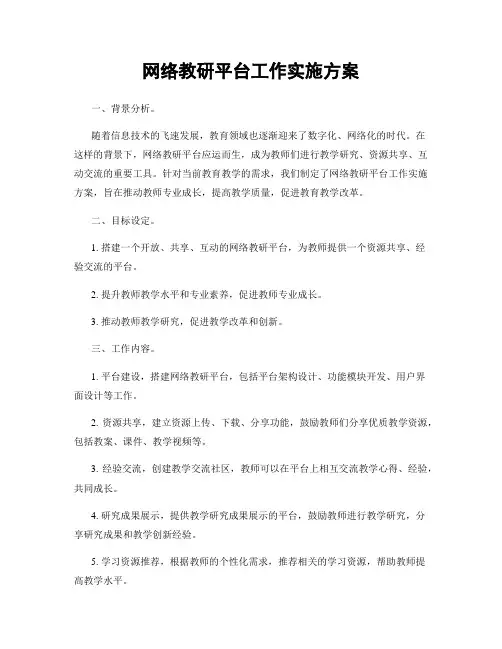 网络教研平台工作实施方案

一、背景分析。

随着信息技术的飞速发展，教育领域也逐渐迎来了数字化、网络化的时代。在这样的背景下，网络教研平台应运而生，成为教师们进行教学研究、资源共享、互动交流的重要工具。针对当前教育教学的需求，我们制定了网络教研平台工作实施方案，旨在推动教师专业成长，提高教学质量，促进教育教学改革。

二、目标设定。

1. 搭建一个开放、共享、互动的网络教研平台，为教师提供一个资源共享、经验交流的平台。

2. 提升教师教学水平和专业素养，促进教师专业成长。

3. 推动教师教学研究，促进教学改革和创新。

三、工作内容。

1. 平台建设，搭建网络教研平台，包括平台架构设计、功能模块开发、用户界面设计等工作。

2. 资源共享，建立资源上传、下载、分享功能，鼓励教师们分享优质教学资源，包括教案、课件、教学视频等。

3. 经验交流，创建教学交流社区，教师可以在平台上相互交流教学心得、经验，共同成长。

4. 研究成果展示，提供教学研究成果展示的平台，鼓励教师进行教学研究，分享研究成果和教学创新经验。

5. 学习资源推荐，根据教师的个性化需求，推荐相关的学习资源，帮助教师提高教学水平。